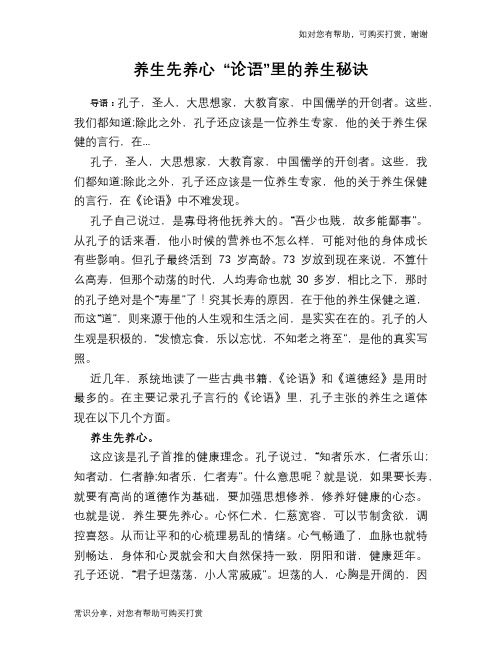 如对您有帮助，可购买打赏，谢谢

养生先养心 “论语”里的养生秘诀

导语：孔子，圣人，大思想家，大教育家，中国儒学的开创者。这些，我们都知道;除此之外，孔子还应该是一位养生专家，他的关于养生保健的言行，在...

孔子，圣人，大思想家，大教育家，中国儒学的开创者。这些，我们都知道;除此之外，孔子还应该是一位养生专家，他的关于养生保健的言行，在《论语》中不难发现。

孔子自己说过，是寡母将他抚养大的。“吾少也贱，故多能鄙事”。从孔子的话来看，他小时候的营养也不怎么样，可能对他的身体成长有些影响。但孔子最终活到 73 岁高龄。73 岁放到现在来说，不算什么高寿，但那个动荡的时代，人均寿命也就 30 多岁，相比之下，那时的孔子绝对是个“寿星”了！究其长寿的原因，在于他的养生保健之道，而这“道”，则来源于他的人生观和生活之间，是实实在在的。孔子的人生观是积极的，“发愤忘食，乐以忘忧，不知老之将至”，是他的真实写照。

近几年，系统地读了一些古典书籍，《论语》和《道德经》是用时最多的。在主要记录孔子言行的《论语》里，孔子主张的养生之道体现在以下几个方面。

养生先养心。

这应该是孔子首推的健康理念。孔子说过，“知者乐水，仁者乐山;知者动，仁者静;知者乐，仁者寿”。什么意思呢？就是说，如果要长寿，就要有高尚的道德作为基础，要加强思想修养，修养好健康的心态。也就是说，养生要先养心。心怀仁术，仁慈宽容，可以节制贪欲，调控喜怒。从而让平和的心梳理易乱的情绪。心气畅通了，血脉也就特别畅达，身体和心灵就会和大自然保持一致，阴阳和谐，健康延年。孔子还说，“君子坦荡荡，小人常戚戚”。坦荡的人，心胸是开阔的，因

常识分享，对您有帮助可购买打赏